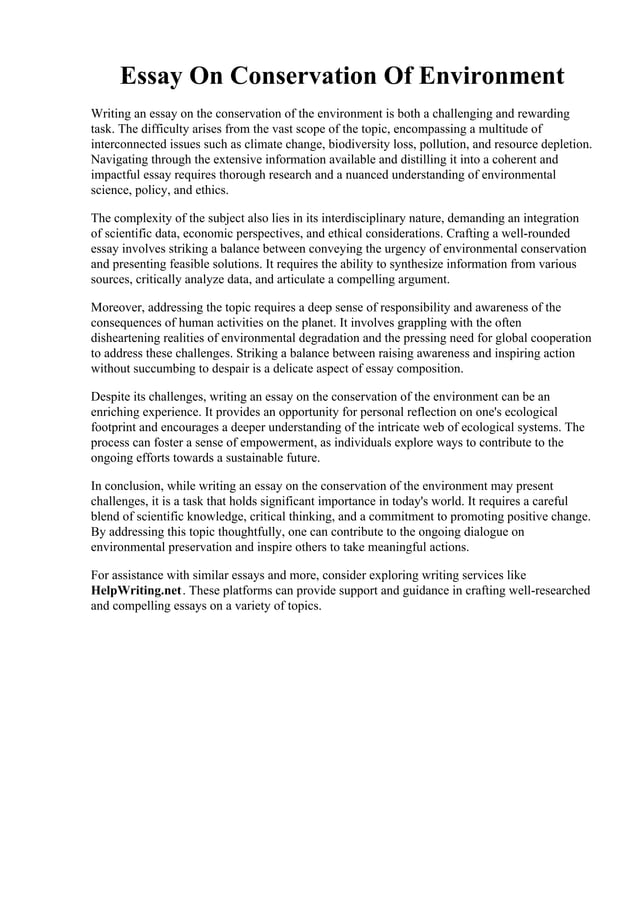 Essay On Conservation Of Environment

Writing an essay on the conservation of the environment is both a challenging and rewarding task. The difficulty arises from the vast scope of the topic, encompassing a multitude of interconnected issues such as climate change, biodiversity loss, pollution, and resource depletion. Navigating through the extensive information available and distilling it into a coherent and impactful essay requires thorough research and a nuanced understanding of environmental science, policy, and ethics.

The complexity of the subject also lies in its interdisciplinary nature, demanding an integration of scientific data, economic perspectives, and ethical considerations. Crafting a well-rounded essay involves striking a balance between conveying the urgency of environmental conservation and presenting feasible solutions. It requires the ability to synthesize information from various sources, critically analyze data, and articulate a compelling argument.

Moreover, addressing the topic requires a deep sense of responsibility and awareness of the consequences of human activities on the planet. It involves grappling with the often disheartening realities of environmental degradation and the pressing need for global cooperation to address these challenges. Striking a balance between raising awareness and inspiring action without succumbing to despair is a delicate aspect of essay composition.

Despite its challenges, writing an essay on the conservation of the environment can be an enriching experience. It provides an opportunity for personal reflection on one's ecological footprint and encourages a deeper understanding of the intricate web of ecological systems. The process can foster a sense of empowerment, as individuals explore ways to contribute to the ongoing efforts towards a sustainable future.

In conclusion, while writing an essay on the conservation of the environment may present challenges, it is a task that holds significant importance in today's world. It requires a careful blend of scientific knowledge, critical thinking, and a commitment to promoting positive change. By addressing this topic thoughtfully, one can contribute to the ongoing dialogue on environmental preservation and inspire others to take meaningful actions.

For assistance with similar essays and more, consider exploring writing services like HelpWriting.net. These platforms can provide support and guidance in crafting well-researched and compelling essays on a variety of topics.